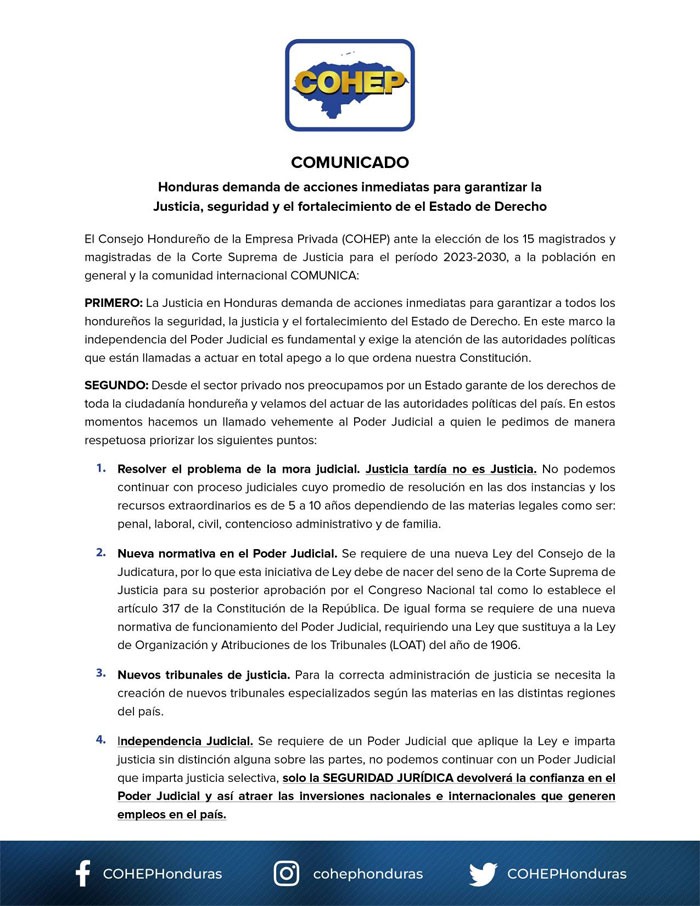 COHEP

COMUNICADO

Honduras demanda de acciones inmediatas para garantizar la Justicia, seguridad y el fortalecimiento de el Estado de Derecho

El Consejo Hondureño de la Empresa Privada (COHEP) ante la elección de los 15 magistrados y magistradas de la Corte Suprema de Justicia para el período 2023-2030, a la población en general y la comunidad internacional COMUNICA:

PRIMERO: La Justicia en Honduras demanda de acciones inmediatas para garantizar a todos los hondureños la seguridad, la justicia y el fortalecimiento del Estado de Derecho. En este marco la independencia del Poder Judicial es fundamental y exige la atención de las autoridades políticas que están llamadas a actuar en total apego a lo que ordena nuestra Constitución.

SEGUNDO: Desde el sector privado nos preocupamos por un Estado garante de los derechos de toda la ciudadanía hondureña y velamos del actuar de las autoridades políticas del país. En estos momentos hacemos un llamado vehemente al Poder Judicial a quien le pedimos de manera respetuosa priorizar los siguientes puntos:

1. Resolver el problema de la mora judicial. Justicia tardía no es Justicia. No podemos continuar con proceso judiciales cuyo promedio de resolución en las dos instancias y los recursos extraordinarios es de 5 a 10 años dependiendo de las materias legales como ser: penal, laboral, civil, contencioso administrativo y de familia.

2. Nueva normativa en el Poder Judicial. Se requiere de una nueva Ley del Consejo de la Judicatura, por lo que esta iniciativa de Ley debe de nacer del seno de la Corte Suprema de Justicia para su posterior aprobación por el Congreso Nacional tal como lo establece el artículo 317 de la Constitución de la República. De igual forma se requiere de una nueva normativa de funcionamiento del Poder Judicial, requiriendo una Ley que sustituya a la Ley de Organización y Atribuciones de los Tribunales (LOAT) del año de 1906.

3. Nuevos tribunales de justicia. Para la correcta administración de justicia se necesita la creación de nuevos tribunales especializados según las materias en las distintas regiones del país.

4. Independencia Judicial. Se requiere de un Poder Judicial que aplique la Ley e imparta justicia sin distinción alguna sobre las partes, no podemos continuar con un Poder Judicial que imparta justicia selectiva, solo la SEGURIDAD JURÍDICA devolverá la confianza en el Poder Judicial y así atraer las inversiones nacionales e internacionales que generen empleos en el país.

COHEPHonduras cohephonduras COHEPHonduras